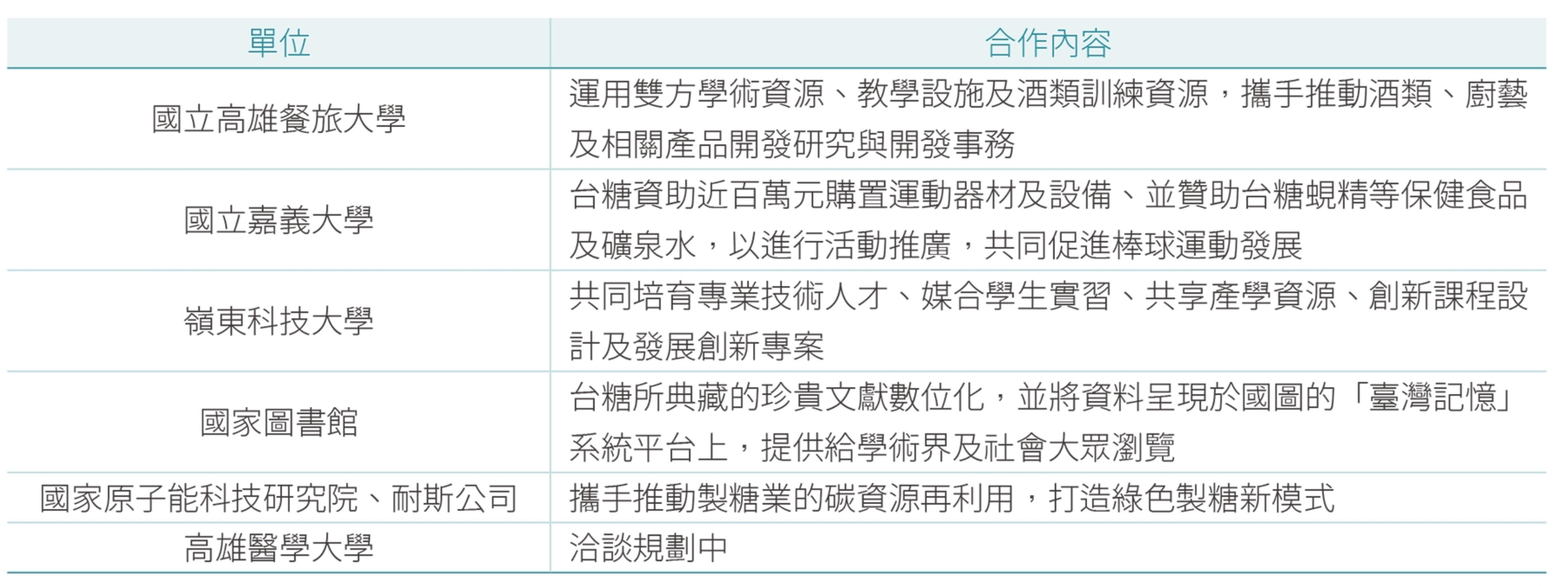 | 單位 | 合作內容 |
|---|---|
| 國立高雄餐旅大學 | 運用雙方學術資源、教學設施及酒類訓練資源，攜手推動酒類、廚藝及相關產品開發研究與開發事務 |
| 國立嘉義大學 | 台糖資助近百萬元購置運動器材及設備、並贊助台糖蜆精等保健食品及礦泉水，以進行活動推廣，共同促進棒球運動發展 |
| 嶺東科技大學 | 共同培育專業技術人才、媒合學生實習、共享產學資源、創新課程設計及發展創新專案 |
| 國家圖書館 | 台糖所典藏的珍貴文獻數位化，並將資料呈現於國圖的「臺灣記憶」系統平台上，提供給學術界及社會大眾瀏覽 |
| 國家原子能科技研究院、耐斯公司 | 攜手推動製糖業的碳資源再利用，打造綠色製糖新模式 |
| 高雄醫學大學 | 洽談規劃中 |